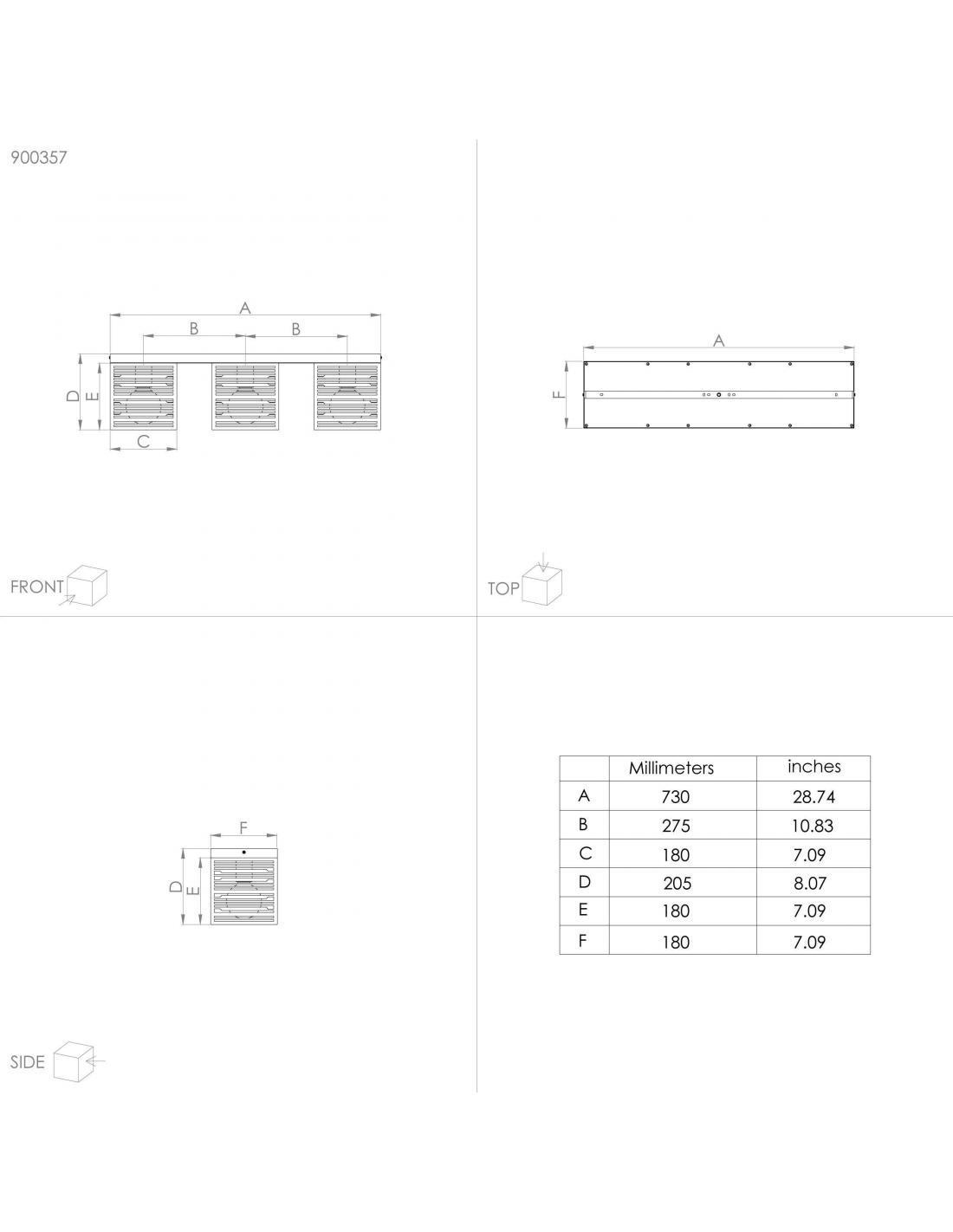 900357

A

B B

D E

C

FRONT

A

F

TOP

F

D E

SIDE

| | Millimeters | inches |
|---|---|---|
| A | 730 | 28.74 |
| B | 275 | 10.83 |
| C | 180 | 7.09 |
| D | 205 | 8.07 |
| E | 180 | 7.09 |
| F | 180 | 7.09 |